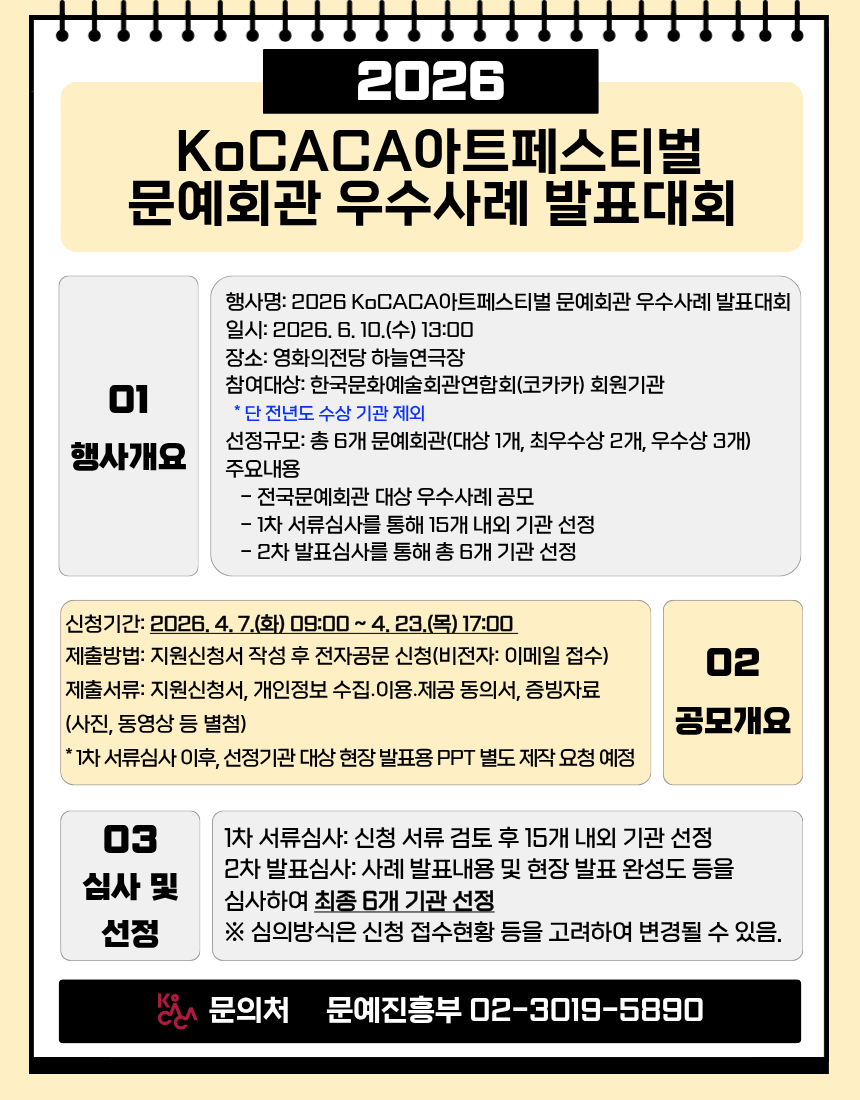 2026

KoCACA아트페스티벌
문예회관 우수사례 발표대회

01
행사개요

행사명: 2026 KoCACA아트페스티벌 문예회관 우수사례 발표대회
일시: 2026. 6. 10.(수) 13:00
장소: 영화의전당 하늘연극장
참여대상: 한국문화예술회관연합회(코카카) 회원기관
* 단 전년도 수상 기관 제외
선정규모: 총 6개 문예회관(대상 1개, 최우수상 2개, 우수상 3개)
주요내용
- 전국문예회관 대상 우수사례 공모
- 1차 서류심사를 통해 15개 내외 기관 선정
- 2차 발표심사를 통해 총 6개 기관 선정

신청기간: 2026. 4. 7.(화) 09:00 ~ 4. 23.(목) 17:00
제출방법: 지원신청서 작성 후 전자공문 신청(비전자: 이메일 접수)
제출서류: 지원신청서, 개인정보 수집.이용.제공 동의서, 증빙자료 (사진, 동영상 등 별첨)
* 1차 서류심사 이후, 선정기관 대상 현장 발표용 PPT 별도 제작 요청 예정

02
공모개요

03
심사 및 선정

1차 서류심사: 신청 서류 검토 후 15개 내외 기관 선정
2차 발표심사: 사례 발표내용 및 현장 발표 완성도 등을 심사하여 최종 6개 기관 선정
※ 심의방식은 신청 접수현황 등을 고려하여 변경될 수 있음.

KoCACA 문의처 문예진흥부 02-3019-5890